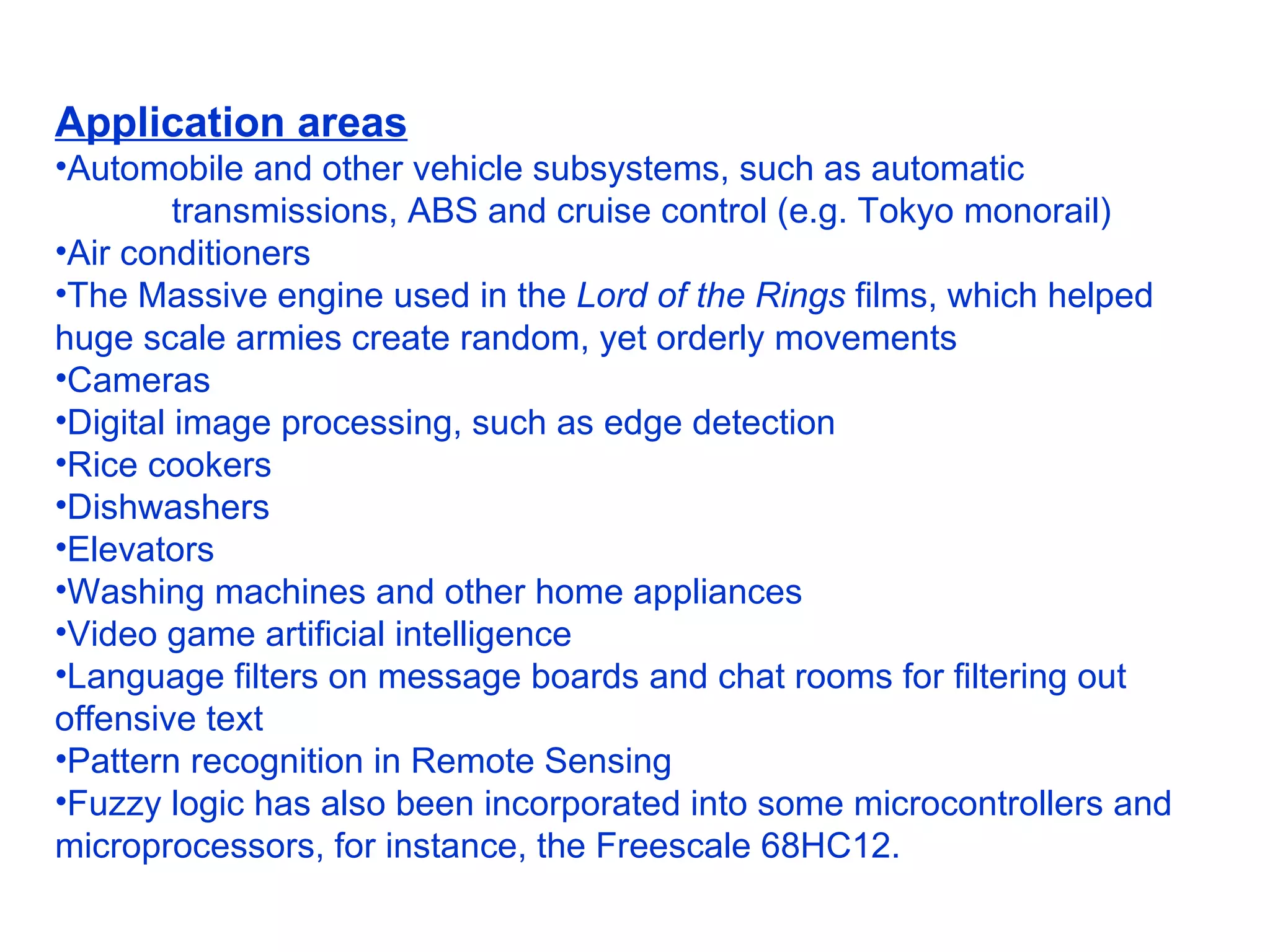 Application areas
•Automobile and other vehicle subsystems, such as automatic transmissions, ABS and cruise control (e.g. Tokyo monorail)
•Air conditioners
•The Massive engine used in the Lord of the Rings films, which helped huge scale armies create random, yet orderly movements
•Cameras
•Digital image processing, such as edge detection
•Rice cookers
•Dishwashers
•Elevators
•Washing machines and other home appliances
•Video game artificial intelligence
•Language filters on message boards and chat rooms for filtering out offensive text
•Pattern recognition in Remote Sensing
•Fuzzy logic has also been incorporated into some microcontrollers and microprocessors, for instance, the Freescale 68HC12.